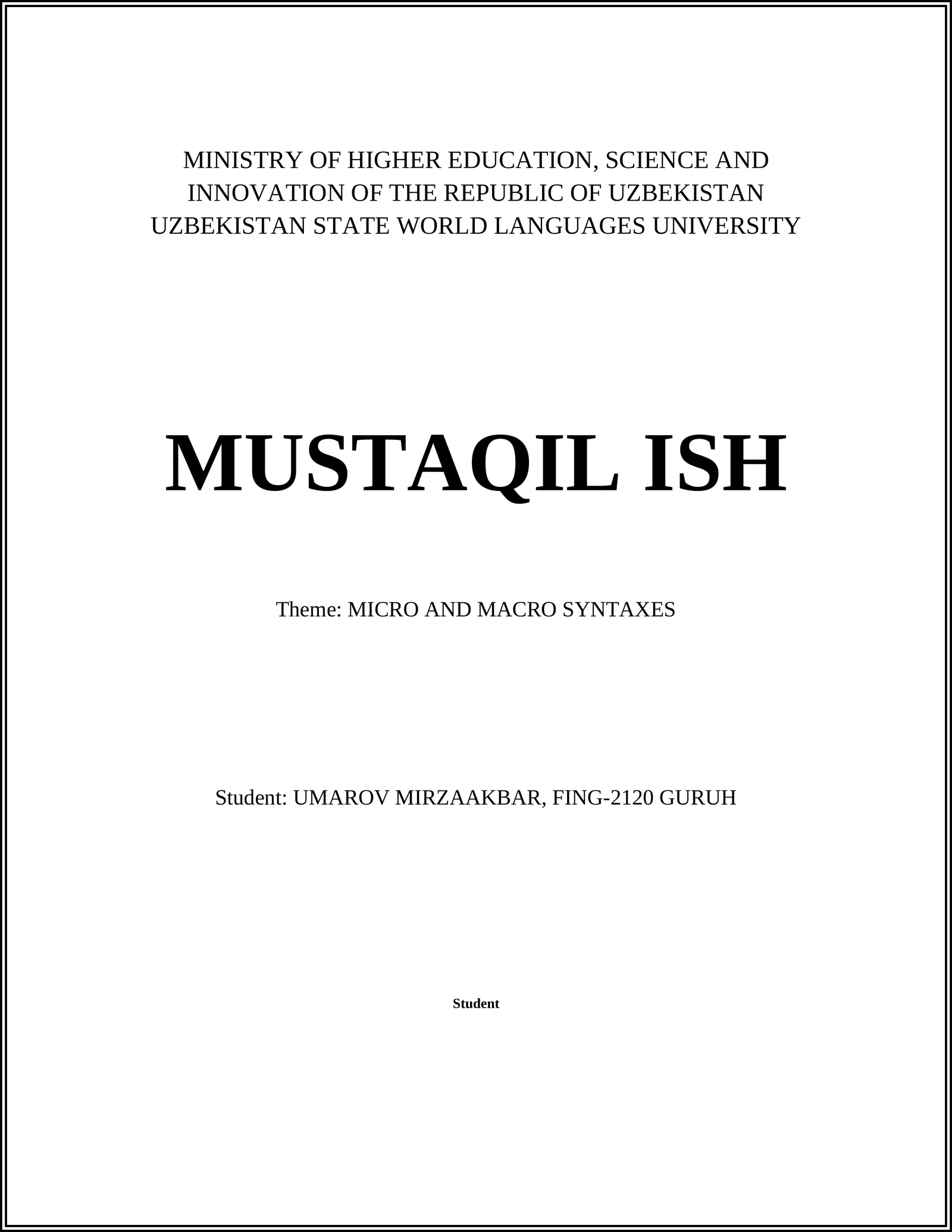 MINISTRY OF HIGHER EDUCATION, SCIENCE AND INNOVATION OF THE REPUBLIC OF UZBEKISTAN
UZBEKISTAN STATE WORLD LANGUAGES UNIVERSITY

MUSTAQIL ISH

Theme: MICRO AND MACRO SYNTAXES

Student: UMAROV MIRZAAKBAR, FING-2120 GURUH

Student